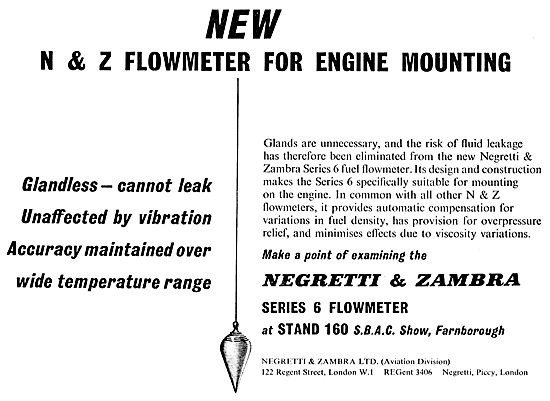 NEW
N & Z FLOWMETER FOR ENGINE MOUNTING

Glandless – cannot leak
Unaffected by vibration
Accuracy maintained over wide temperature range

Glands are unnecessary, and the risk of fluid leakage has therefore been eliminated from the new Negretti & Zambra Series 6 fuel flowmeter. Its design and construction makes the Series 6 specifically suitable for mounting on the engine. In common with all other N & Z flowmeters, it provides automatic compensation for variations in fuel density, has provision for overpressure relief, and minimises effects due to viscosity variations.

Make a point of examining the
NEGRETTI & ZAMBRA
SERIES 6 FLOWMETER
at STAND 160 S.B.A.C. Show, Farnborough

NEGRETTI & ZAMBRA LTD. (Aviation Division)
122 Regent Street, London W.1 REGent 3406 Negretti, Piccy, London